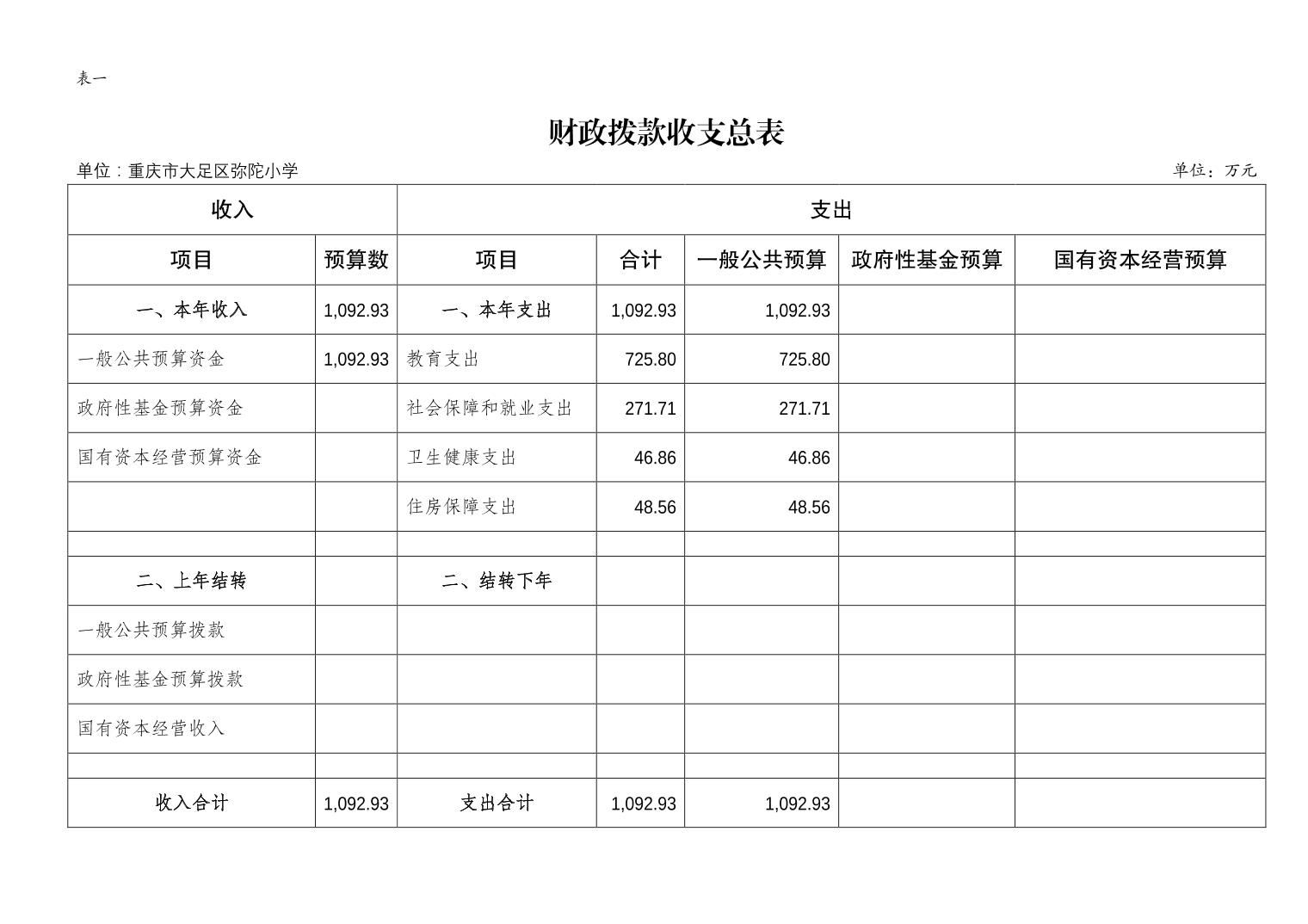 表一

财政拨款收支总表

单位：重庆市大足区弥陀小学 单位：万元

| 收入 | | 支出 | | | | |
|---|---|---|---|---|---|---|
| 项目 | 预算数 | 项目 | 合计 | 一般公共预算 | 政府性基金预算 | 国有资本经营预算 |
| 一、本年收入 | 1,092.93 | 一、本年支出 | 1,092.93 | 1,092.93 | | |
| 一般公共预算资金 | 1,092.93 | 教育支出 | 725.80 | 725.80 | | |
| 政府性基金预算资金 | | 社会保障和就业支出 | 271.71 | 271.71 | | |
| 国有资本经营预算资金 | | 卫生健康支出 | 46.86 | 46.86 | | |
| | | 住房保障支出 | 48.56 | 48.56 | | |
| | | | | | | |
| 二、上年结转 | | 二、结转下年 | | | | |
| 一般公共预算拨款 | | | | | | |
| 政府性基金预算拨款 | | | | | | |
| 国有资本经营收入 | | | | | | |
| | | | | | | |
| 收入合计 | 1,092.93 | 支出合计 | 1,092.93 | 1,092.93 | | |